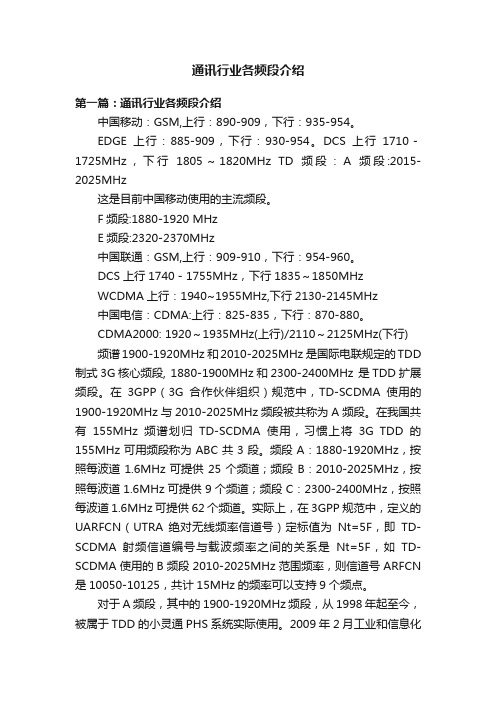 通讯行业各频段介绍

第一篇：通讯行业各频段介绍

中国移动：GSM,上行：890-909，下行：935-954。

EDGE 上行：885-909，下行：930-954。DCS 上行 1710 - 1725MHz，下行 1805～1820MHz TD 频段：A 频段:2015-2025MHz

这是目前中国移动使用的主流频段。

F 频段:1880-1920 MHz

E 频段:2320-2370MHz

中国联通：GSM,上行：909-910，下行：954-960。

DCS 上行 1740 - 1755MHz，下行 1835～1850MHz

WCDMA 上行：1940~1955MHz,下行 2130-2145MHz

中国电信：CDMA:上行：825-835，下行：870-880。

CDMA2000: 1920～1935MHz(上行)/2110～2125MHz(下行)

频谱 1900-1920MHz 和 2010-2025MHz 是国际电联规定的 TDD 制式 3G 核心频段, 1880-1900MHz 和 2300-2400MHz 是 TDD 扩展频段。在 3GPP（3G 合作伙伴组织）规范中，TD-SCDMA 使用的 1900-1920MHz 与 2010-2025MHz 频段被共称为 A 频段。在我国共有 155MHz 频谱划归 TD-SCDMA 使用，习惯上将 3G TDD 的 155MHz 可用频段称为 ABC 共 3 段。频段 A：1880-1920MHz，按照每波道 1.6MHz 可提供 25 个频道；频段 B：2010-2025MHz，按照每波道 1.6MHz 可提供 9 个频道；频段 C：2300-2400MHz，按照每波道 1.6MHz 可提供 62 个频道。实际上，在 3GPP 规范中，定义的 UARFCN（UTRA 绝对无线频率信道号）定标值为 Nt=5F，即 TD-SCDMA 射频信道编号与载波频率之间的关系是 Nt=5F，如 TD-SCDMA 使用的 B 频段 2010-2025MHz 范围频率，则信道号 ARFCN 是 10050-10125，共计 15MHz 的频率可以支持 9 个频点。

对于 A 频段，其中的 1900-1920MHz 频段，从 1998 年起至今，被属于 TDD 的小灵通 PHS 系统实际使用。2009 年 2 月工业和信息化